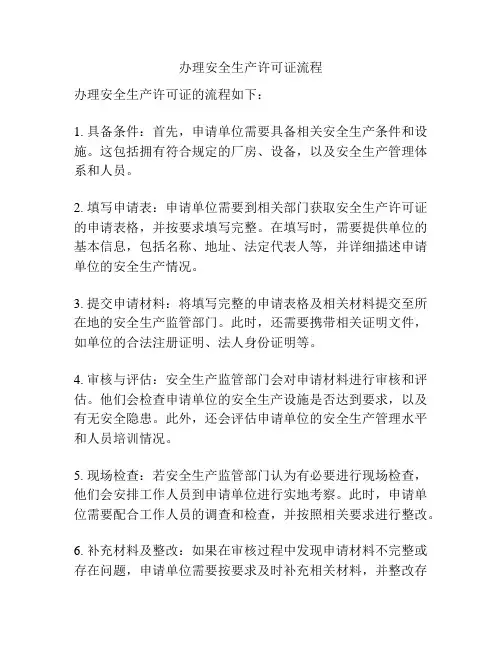 办理安全生产许可证流程

办理安全生产许可证的流程如下：

1. 具备条件：首先，申请单位需要具备相关安全生产条件和设施。这包括拥有符合规定的厂房、设备，以及安全生产管理体系和人员。

2. 填写申请表：申请单位需要到相关部门获取安全生产许可证的申请表格，并按要求填写完整。在填写时，需要提供单位的基本信息，包括名称、地址、法定代表人等，并详细描述申请单位的安全生产情况。

3. 提交申请材料：将填写完整的申请表格及相关材料提交至所在地的安全生产监管部门。此时，还需要携带相关证明文件，如单位的合法注册证明、法人身份证明等。

4. 审核与评估：安全生产监管部门会对申请材料进行审核和评估。他们会检查申请单位的安全生产设施是否达到要求，以及有无安全隐患。此外，还会评估申请单位的安全生产管理水平和人员培训情况。

5. 现场检查：若安全生产监管部门认为有必要进行现场检查，他们会安排工作人员到申请单位进行实地考察。此时，申请单位需要配合工作人员的调查和检查，并按照相关要求进行整改。

6. 补充材料及整改：如果在审核过程中发现申请材料不完整或存在问题，申请单位需要按要求及时补充相关材料，并整改存